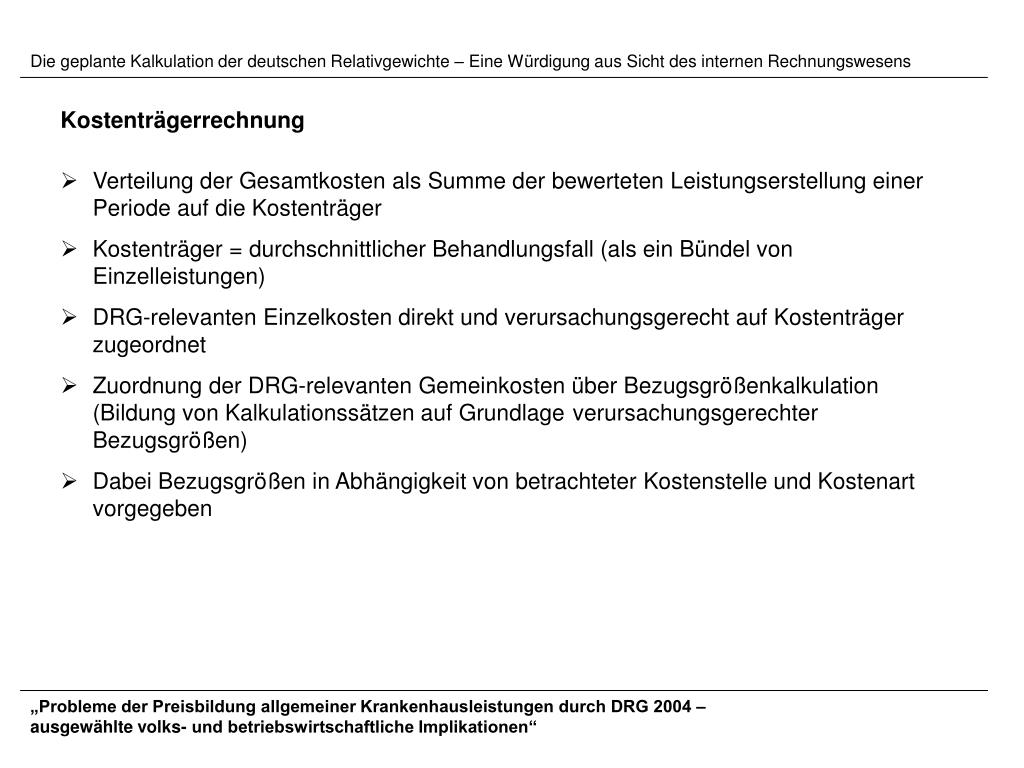 Die geplante Kalkulation der deutschen Relativgewichte – Eine Würdigung aus Sicht des internen Rechnungswesens

Kostenträgerrechnung

➢ Verteilung der Gesamtkosten als Summe der bewerteten Leistungserstellung einer Periode auf die Kostenträger

➢ Kostenträger = durchschnittlicher Behandlungsfall (als ein Bündel von Einzelleistungen)

➢ DRG-relevanten Einzelkosten direkt und verursachungsgerecht auf Kostenträger zugeordnet

➢ Zuordnung der DRG-relevanten Gemeinkosten über Bezugsgrößenkalkulation (Bildung von Kalkulationssätzen auf Grundlage verursachungsgerechter Bezugsgrößen)

➢ Dabei Bezugsgrößen in Abhängigkeit von betrachteter Kostenstelle und Kostenart vorgegeben

„Probleme der Preisbildung allgemeiner Krankenhausleistungen durch DRG 2004 – ausgewählte volks- und betriebswirtschaftliche Implikationen“